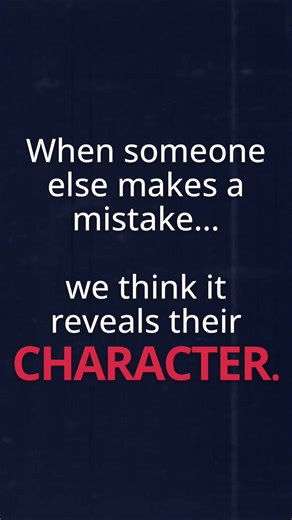 When someone else makes a mistake...

we think it reveals their CHARACTER.